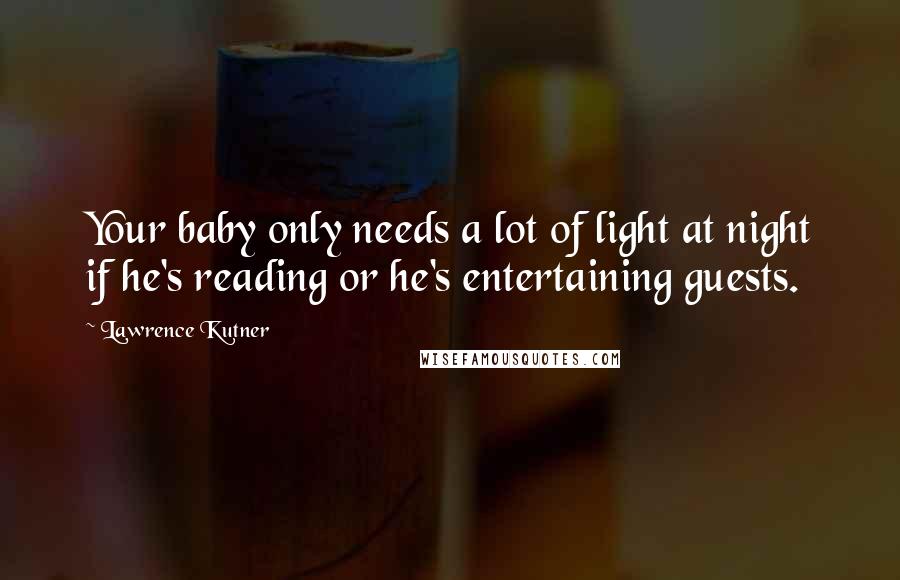 Your baby only needs a lot of light at night if he's reading or he's entertaining guests.

~ Lawrence Kutner

WISEFAMOUSQUOTES.COM